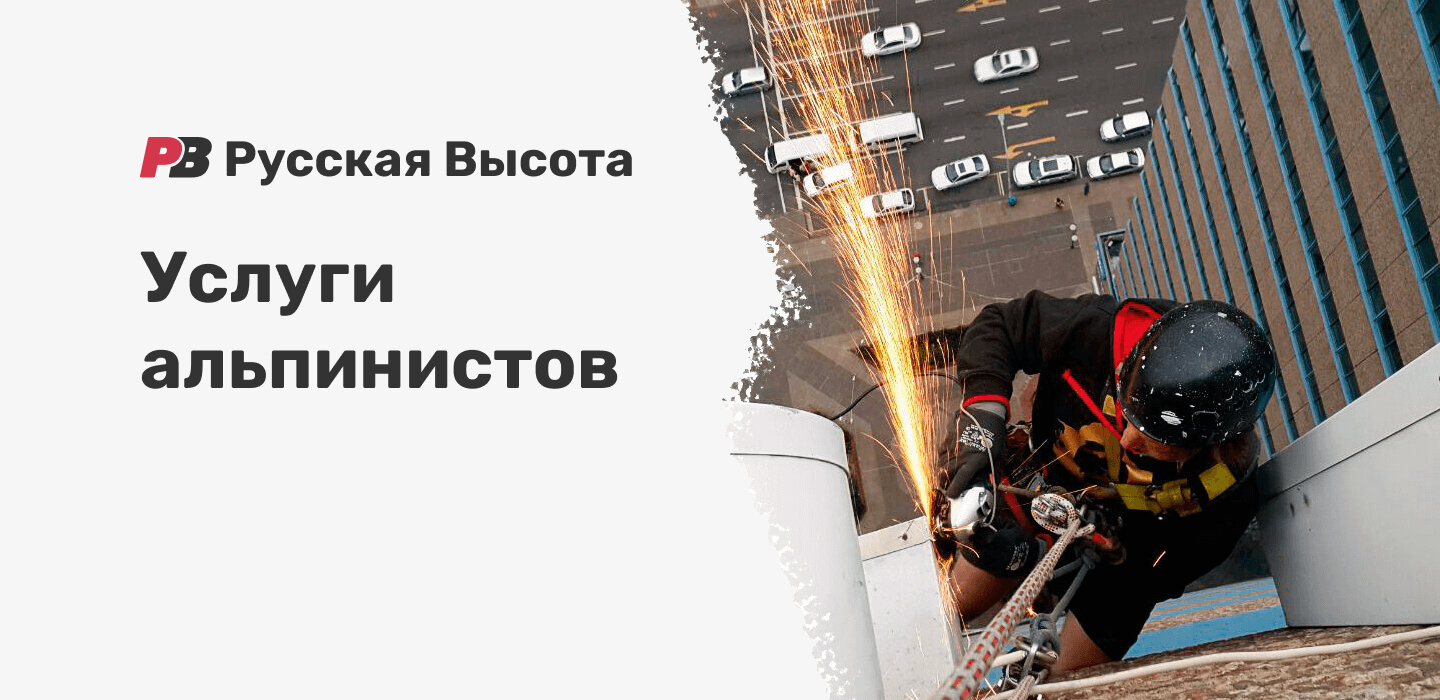 РВ Русская Высота

Услуги альпинистов